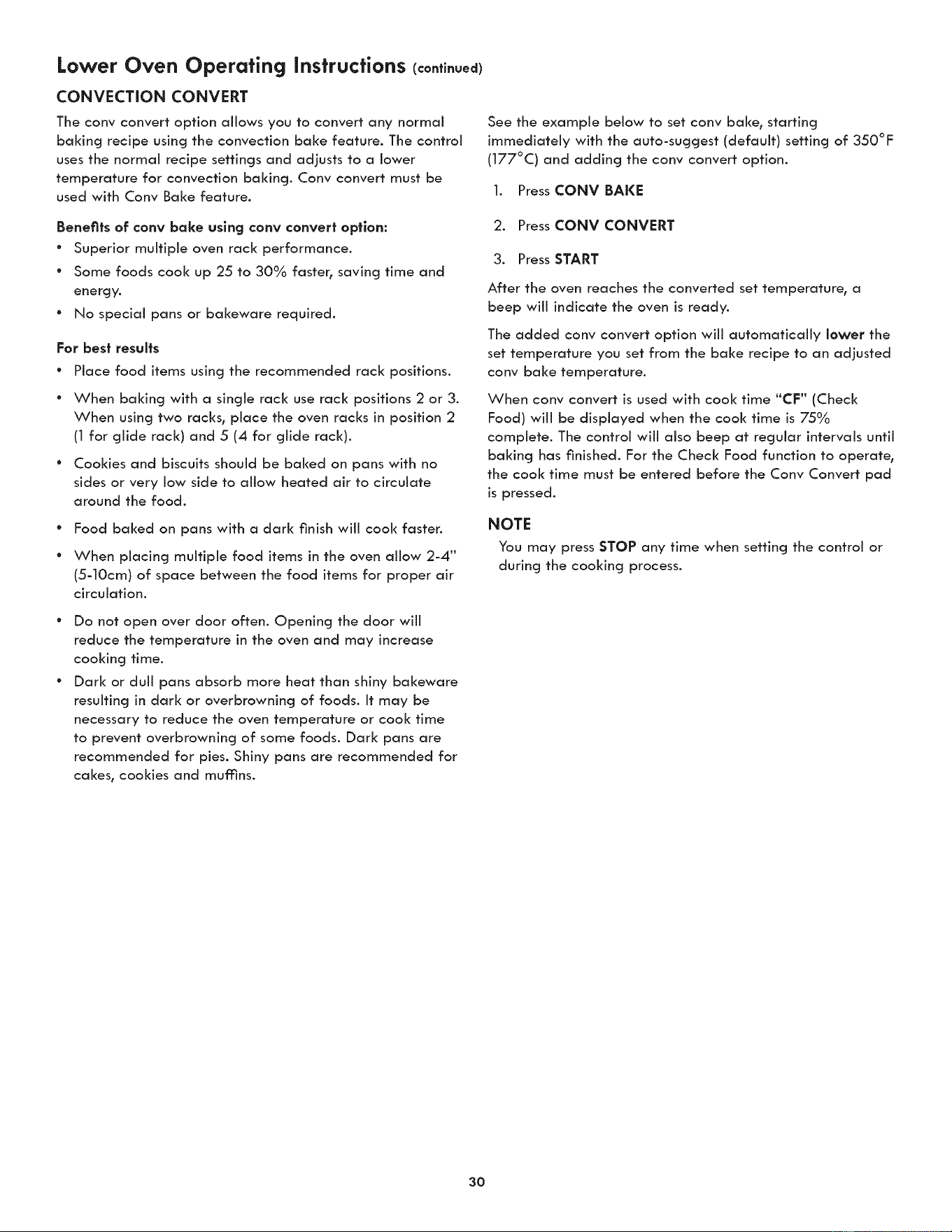 Lower Oven Operating Instructions (continued)

CONVECTION CONVERT

The conv convert option allows you to convert any normal baking recipe using the convection bake feature. The control uses the normal recipe settings and adjusts to a lower temperature for convection baking. Conv convert must be used with Conv Bake feature.

Benefits of conv bake using conv convert option:

• Superior multiple oven rack performance.
• Some foods cook up 25 to 30% faster, saving time and energy.
• No special pans or bakeware required.

For best results

• Place food items using the recommended rack positions.
• When baking with a single rack use rack positions 2 or 3. When using two racks, place the oven racks in position 2 (1 for glide rack) and 5 (4 for glide rack).
• Cookies and biscuits should be baked on pans with no sides or very low side to allow heated air to circulate around the food.
• Food baked on pans with a dark finish will cook faster.
• When placing multiple food items in the oven allow 2-4" (5-10cm) of space between the food items for proper air circulation.
• Do not open over door often. Opening the door will reduce the temperature in the oven and may increase cooking time.
• Dark or dull pans absorb more heat than shiny bakeware resulting in dark or overbrowning of foods. It may be necessary to reduce the oven temperature or cook time to prevent overbrowning of some foods. Dark pans are recommended for pies. Shiny pans are recommended for cakes, cookies and muffins.

See the example below to set conv bake, starting immediately with the auto-suggest (default) setting of 350°F (177°C) and adding the conv convert option.

1. Press CONV BAKE
2. Press CONV CONVERT
3. Press START

After the oven reaches the converted set temperature, a beep will indicate the oven is ready.

The added conv convert option will automatically lower the set temperature you set from the bake recipe to an adjusted conv bake temperature.

When conv convert is used with cook time "CF" (Check Food) will be displayed when the cook time is 75% complete. The control will also beep at regular intervals until baking has finished. For the Check Food function to operate, the cook time must be entered before the Conv Convert pad is pressed.

NOTE

You may press STOP any time when setting the control or during the cooking process.

30